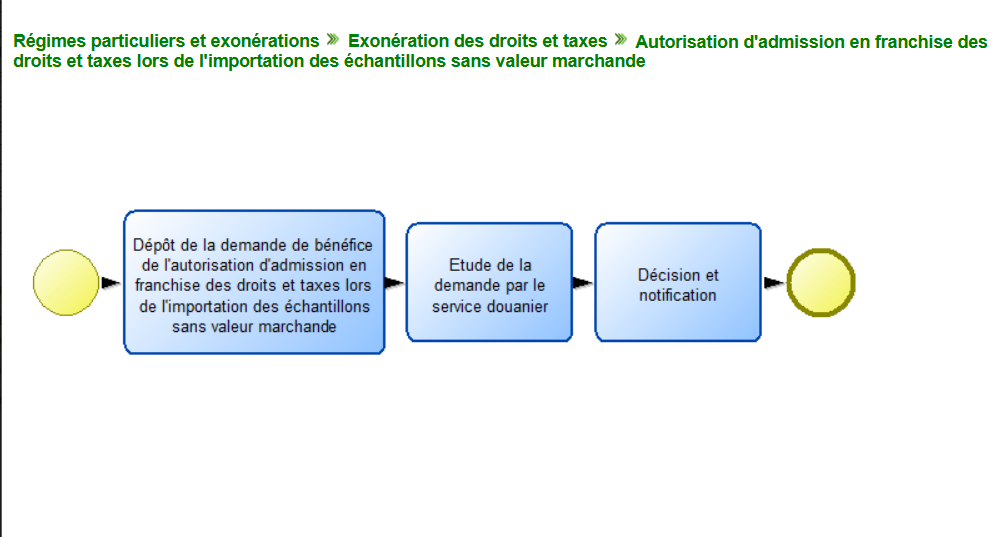 Régimes particuliers et exonérations » Exonération des droits et taxes » Autorisation d'admission en franchise des droits et taxes lors de l'importation des échantillons sans valeur marchande

Dépôt de la demande de bénéfice de l'autorisation d'admission en franchise des droits et taxes lors de l'importation des échantillons sans valeur marchande

Etude de la demande par le service douanier

Décision et notification